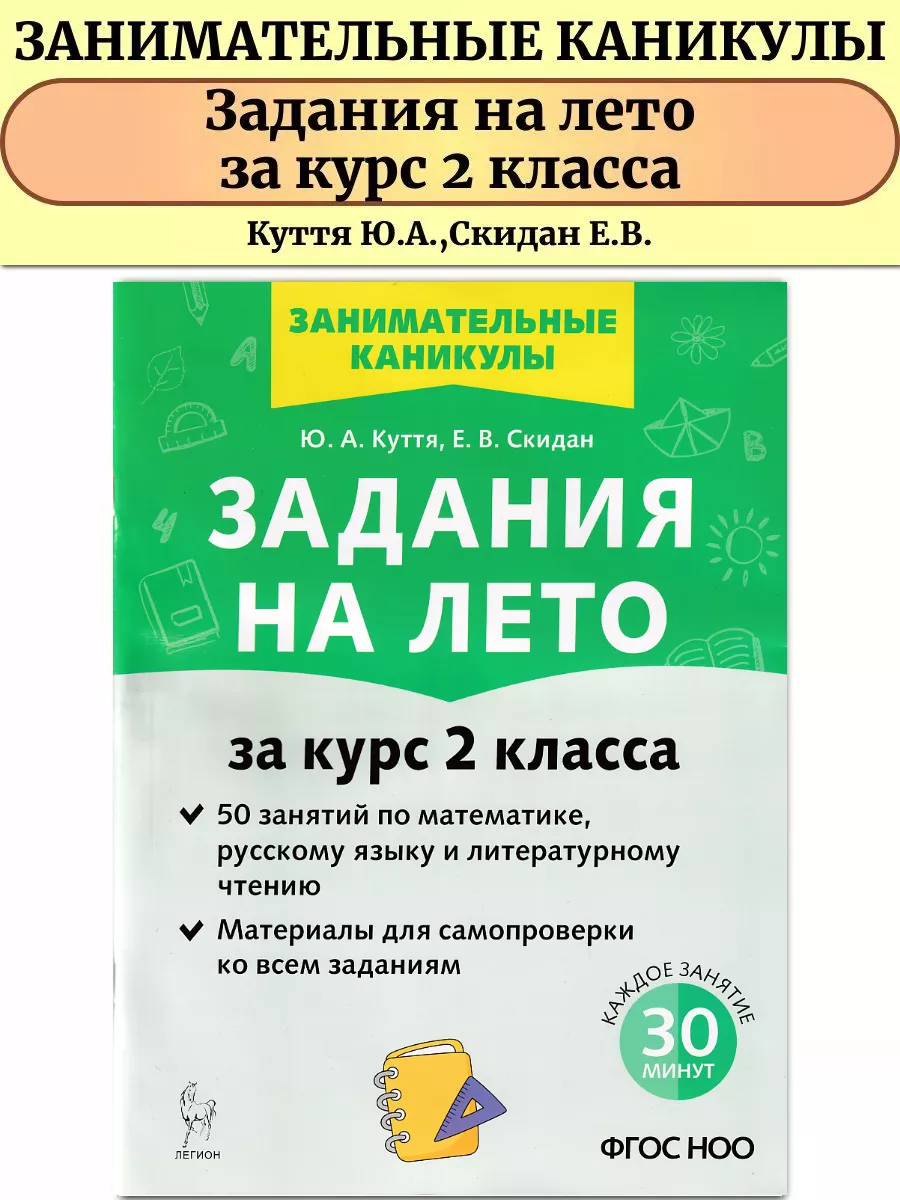 ЗАНИМАТЕЛЬНЫЕ КАНИКУЛЫ

Задания на лето за курс 2 класса

Куття Ю.А.,Скидан Е.В.

ЗАНИМАТЕЛЬНЫЕ КАНИКУЛЫ

Ю. А. Куття, Е. В. Скидан

ЗАДАНИЯ НА ЛЕТО

за курс 2 класса

50 занятий по математике, русскому языку и литературному чтению

Материалы для самопроверки ко всем заданиям

КАЖДОЕ ЗАНЯТИЕ 30 МИНУТ

ЛЕГИОН

ФГОС НОО